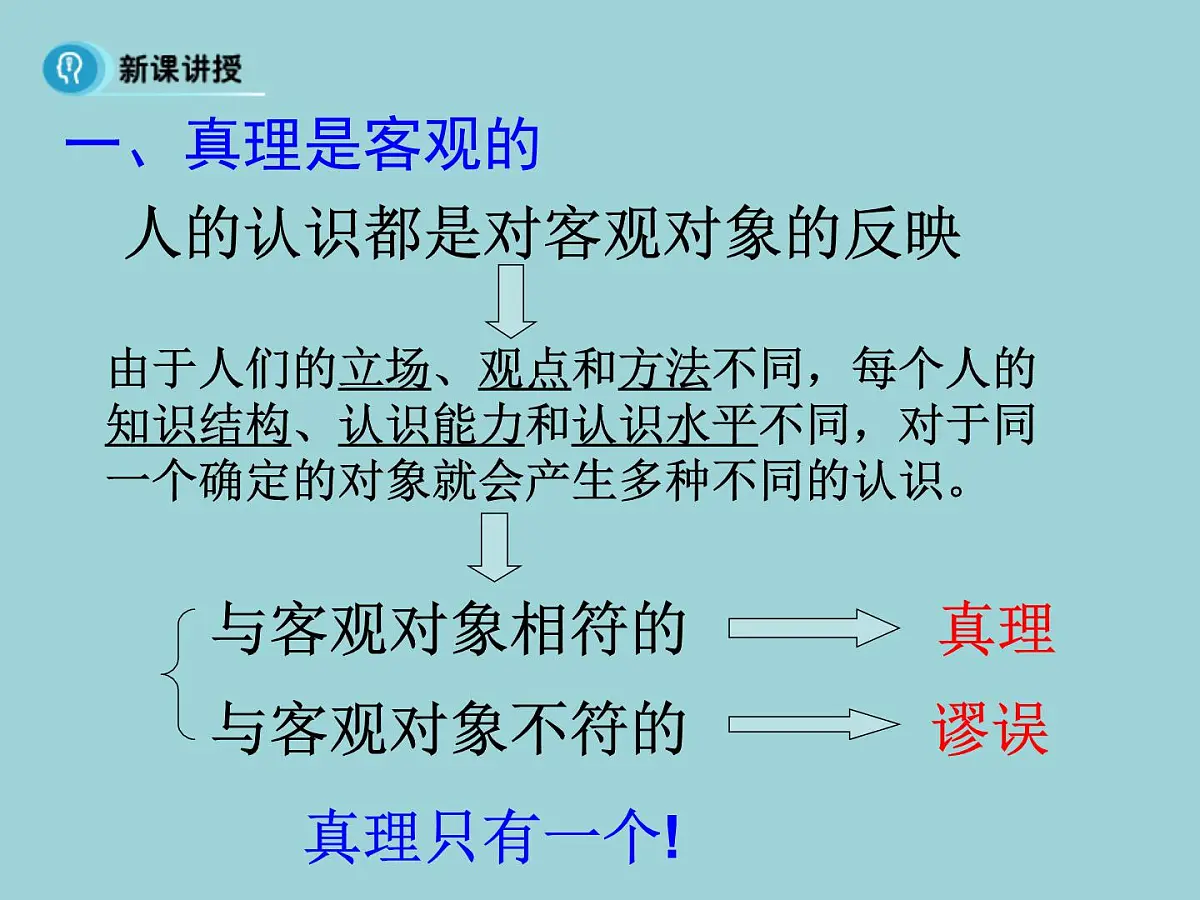 新课讲授

一、真理是客观的

人的认识都是对客观对象的反映

由于人们的立场、观点和方法不同，每个人的知识结构、认识能力和认识水平不同，对于同一个确定的对象就会产生多种不同的认识。

与客观对象相符的 真理

与客观对象不符的 谬误

真理只有一个!